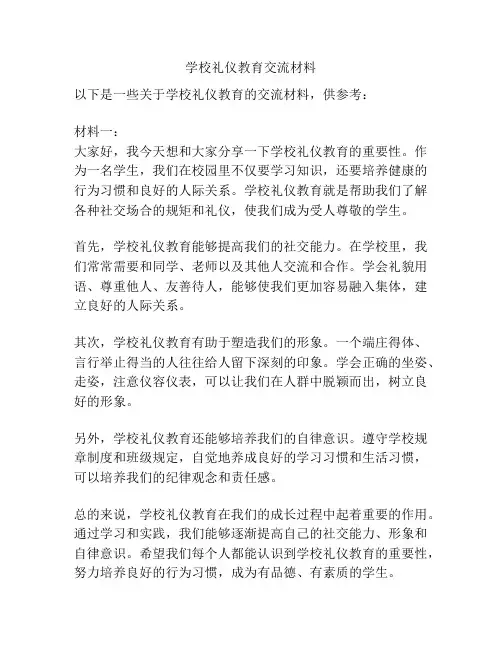 学校礼仪教育交流材料

以下是一些关于学校礼仪教育的交流材料，供参考：

材料一：
大家好，我今天想和大家分享一下学校礼仪教育的重要性。作为一名学生，我们在校园里不仅要学习知识，还要培养健康的行为习惯和良好的人际关系。学校礼仪教育就是帮助我们了解各种社交场合的规矩和礼仪，使我们成为受人尊敬的学生。

首先，学校礼仪教育能够提高我们的社交能力。在学校里，我们常常需要和同学、老师以及其他人交流和合作。学会礼貌用语、尊重他人、友善待人，能够使我们更加容易融入集体，建立良好的人际关系。

其次，学校礼仪教育有助于塑造我们的形象。一个端庄得体、言行举止得当的人往往给人留下深刻的印象。学会正确的坐姿、走姿，注意仪容仪表，可以让我们在人群中脱颖而出，树立良好的形象。

另外，学校礼仪教育还能够培养我们的自律意识。遵守学校规章制度和班级规定，自觉地养成良好的学习习惯和生活习惯，可以培养我们的纪律观念和责任感。

总的来说，学校礼仪教育在我们的成长过程中起着重要的作用。通过学习和实践，我们能够逐渐提高自己的社交能力、形象和自律意识。希望我们每个人都能认识到学校礼仪教育的重要性，努力培养良好的行为习惯，成为有品德、有素质的学生。